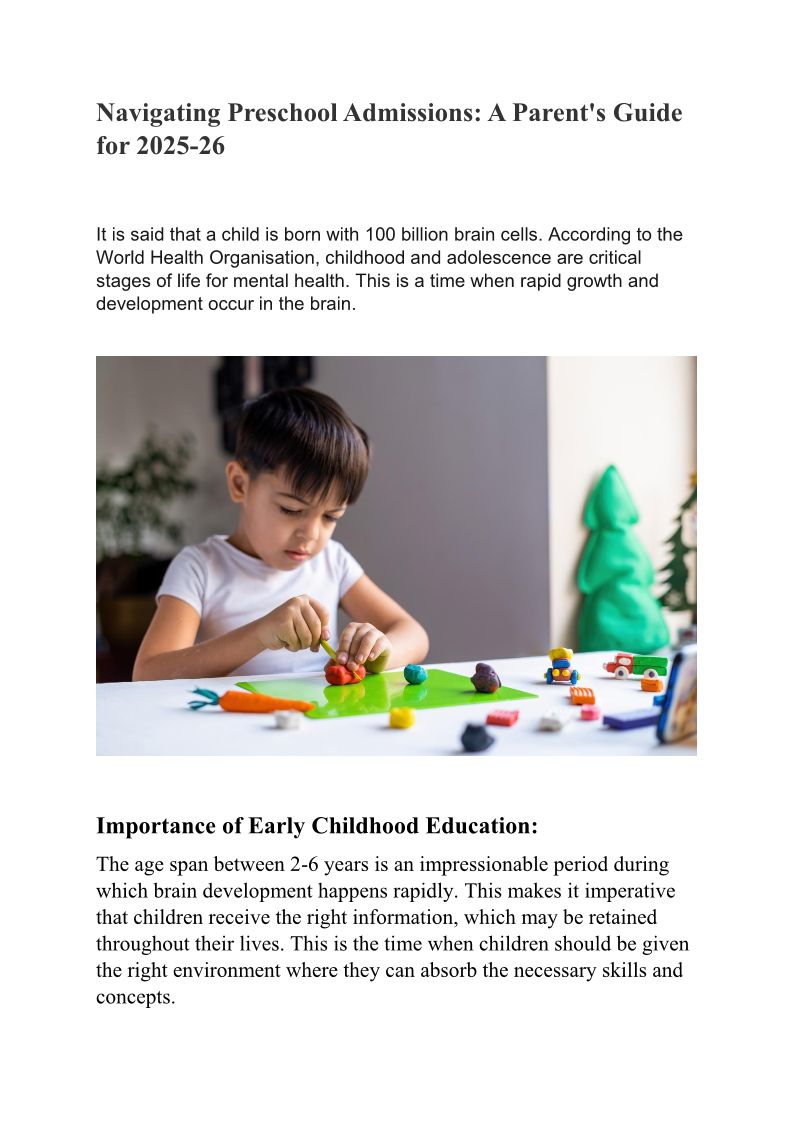 Navigating Preschool Admissions: A Parent's Guide for 2025-26

It is said that a child is born with 100 billion brain cells. According to the World Health Organisation, childhood and adolescence are critical stages of life for mental health. This is a time when rapid growth and development occur in the brain.

Importance of Early Childhood Education:

The age span between 2-6 years is an impressionable period during which brain development happens rapidly. This makes it imperative that children receive the right information, which may be retained throughout their lives. This is the time when children should be given the right environment where they can absorb the necessary skills and concepts.